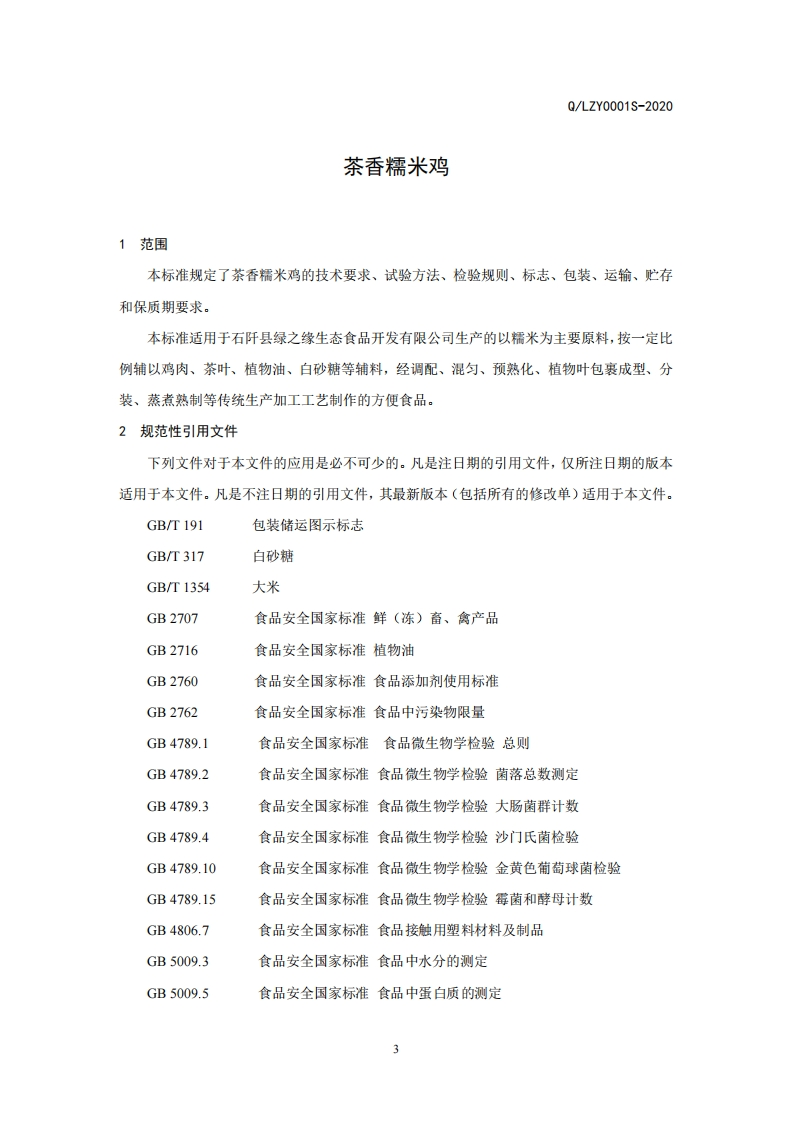 Q/LZY0001S-2020

茶香糯米鸡

1 范围

本标准规定了茶香糯米鸡的技术要求、试验方法、检验规则、标志、包装、运输、贮存和保质期要求。

本标准适用于石阡县绿之缘生态食品开发有限公司生产的以糯米为主要原料，按一定比例辅以鸡肉、茶叶、植物油、白砂糖等辅料，经调配、混匀、预熟化、植物叶包裹成型、分装、蒸煮熟制等传统生产加工工艺制作的方便食品。

2 规范性引用文件

下列文件对于本文件的应用是必不可少的。凡是注日期的引用文件，仅所注日期的版本适用于本文件。凡是不注日期的引用文件，其最新版本（包括所有的修改单）适用于本文件。

GB/T 191 包装储运图示标志

GB/T 317 白砂糖

GB/T 1354 大米

GB 2707 食品安全国家标准 鲜（冻）畜、禽产品

GB 2716 食品安全国家标准 植物油

GB 2760 食品安全国家标准 食品添加剂使用标准

GB 2762 食品安全国家标准 食品中污染物限量

GB 4789.1 食品安全国家标准 食品微生物学检验 总则

GB 4789.2 食品安全国家标准 食品微生物学检验 菌落总数测定

GB 4789.3 食品安全国家标准 食品微生物学检验 大肠菌群计数

GB 4789.4 食品安全国家标准 食品微生物学检验 沙门氏菌检验

GB 4789.10 食品安全国家标准 食品微生物学检验 金黄色葡萄球菌检验

GB 4789.15 食品安全国家标准 食品微生物学检验 霉菌和酵母计数

GB 4806.7 食品安全国家标准 食品接触用塑料材料及制品

GB 5009.3 食品安全国家标准 食品中水分的测定

GB 5009.5 食品安全国家标准 食品中蛋白质的测定

3